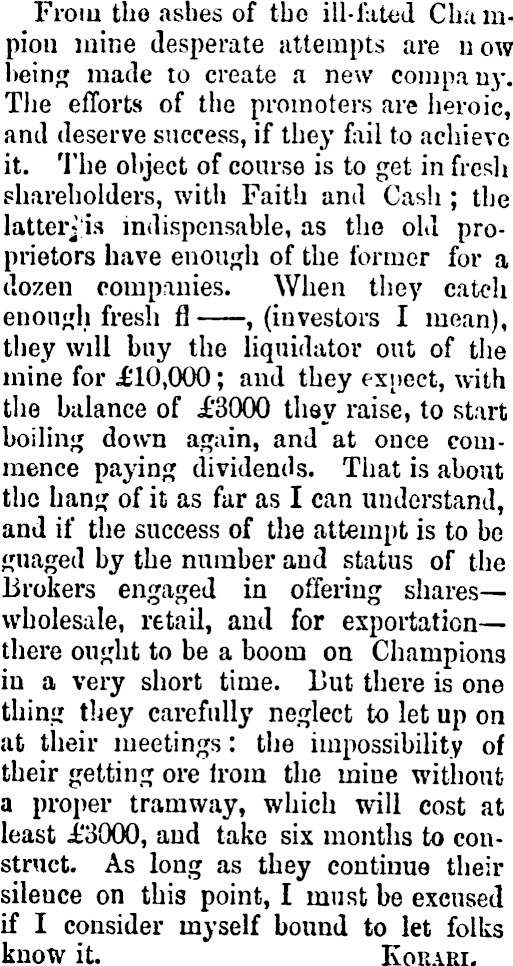 From the ashes of the ill-fated Champion mine desperate attempts are now being made to create a new company. The efforts of the promoters are heroic, and deserve success, if they fail to achieve it. The object of course is to get in fresh shareholders, with Faith and Cash; the latter is indispensable, as the old proprietors have enough of the former for a dozen companies. When they catch enough fresh fl——, (investors I mean), they will buy the liquidator out of the mine for £10,000; and they expect, with the balance of £3000 they raise, to start boiling down again, and at once commence paying dividends. That is about the hang of it as far as I can understand, and if the success of the attempt is to be guaged by the number and status of the Brokers engaged in offering shares—wholesale, retail, and for exportation—there ought to be a boom on Champions in a very short time. But there is one thing they carefully neglect to let up on at their meetings: the impossibility of their getting ore from the mine without a proper tramway, which will cost at least £3000, and take six months to construct. As long as they continue their silence on this point, I must be excused if I consider myself bound to let folks know it.

KORARI.